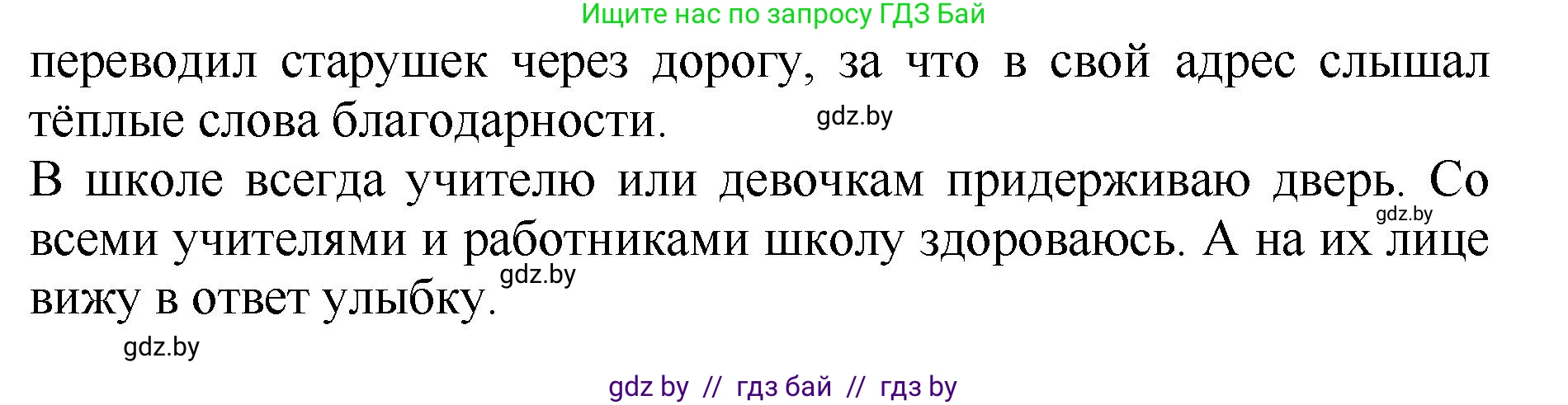 Ищите нас по запросу ГДЗ Бай

переводил старушек через дорогу, за что в свой адрес слышал тёплые слова благодарности.

gdz.by

В школе всегда учителю или девочкам придерживаю дверь. Со всеми учителями и работниками школу здороваюсь. А на их лице вижу в ответ улыбку.

gdz.by

gdz.by

gdz.by

gdz by // гдз бай // гдз by